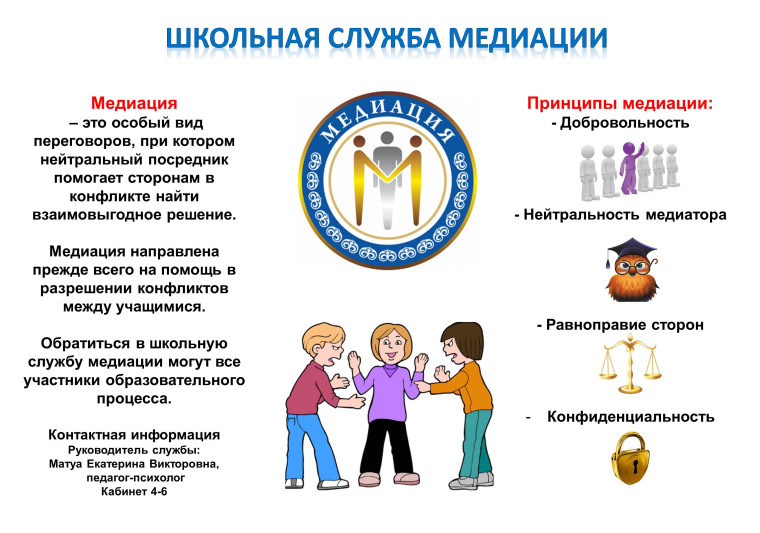 ШКОЛЬНАЯ СЛУЖБА МЕДИАЦИИ

Медиация
– это особый вид переговоров, при котором нейтральный посредник помогает сторонам в конфликте найти взаимовыгодное решение.

Медиация направлена прежде всего на помощь в разрешении конфликтов между учащимися.

Обратиться в школьную службу медиации могут все участники образовательного процесса.

Контактная информация
Руководитель службы:
Матуа Екатерина Викторовна,
педагог-психолог
Кабинет 4-6

МЕДИАЦИЯ

Принципы медиации:
- Добровольность

- Нейтральность медиатора

- Равноправие сторон

- Конфиденциальность